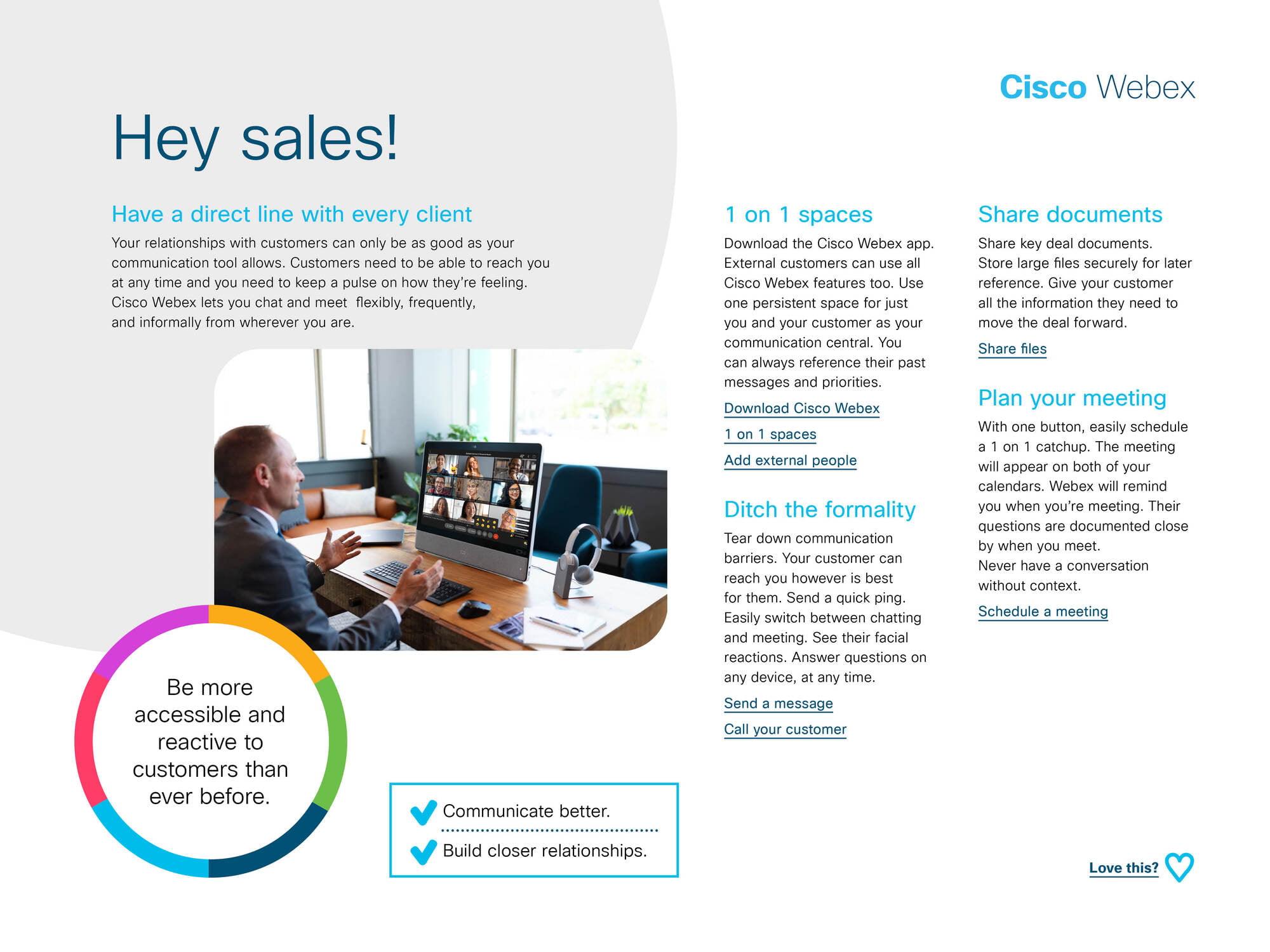 Cisco Webex

Hey sales!

Have a direct line with every client

Your relationships with customers can only be as good as your communication tool allows. Customers need to be able to reach you at any time and you need to keep a pulse on how they're feeling. Cisco Webex lets you chat and meet flexibly, frequently, and informally from wherever you are.

Be more accessible and reactive to customers than ever before.

Communicate better.

Build closer relationships.

1 on 1 spaces

Download the Cisco Webex app. External customers can use all Cisco Webex features too. Use one persistent space for just you and your customer as your communication central. You can always reference their past messages and priorities.

Download Cisco Webex

1 on 1 spaces

Add external people

Ditch the formality

Tear down communication barriers. Your customer can reach you however is best for them. Send a quick ping. Easily switch between chatting and meeting. See their facial reactions. Answer questions on any device, at any time.

Send a message

Call your customer

Share documents

Share key deal documents. Store large files securely for later reference. Give your customer all the information they need to move the deal forward.

Share files

Plan your meeting

With one button, easily schedule a 1 on 1 catchup. The meeting will appear on both of your calendars. Webex will remind you when you're meeting. Their questions are documented close by when you meet.
Never have a conversation without context.

Schedule a meeting

Love this?